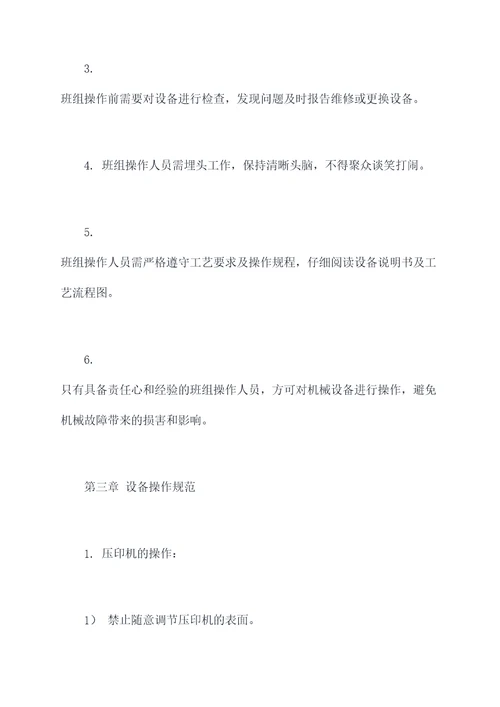 3.
班组操作前需要对设备进行检查，发现问题及时报告维修或更换设备。

4. 班组操作人员需埋头工作，保持清晰头脑，不得聚众谈笑打闹。

5.
班组操作人员需严格遵守工艺要求及操作规程，仔细阅读设备说明书及工艺流程图。

6.
只有具备责任心和经验的班组操作人员，方可对机械设备进行操作，避免机械故障带来的损害和影响。

第三章 设备操作规范

1. 压印机的操作：

1） 禁止随意调节压印机的表面。